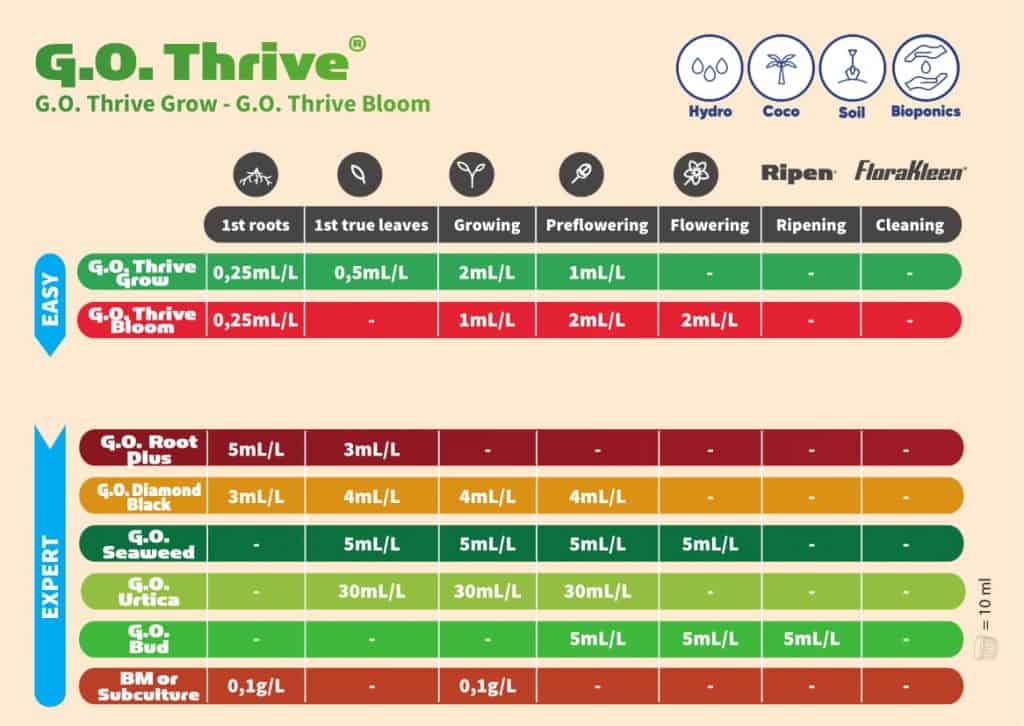 G.O. Thrive®
G.O. Thrive Grow - G.O. Thrive Bloom

Hydro Coco Soil Bioponics

Ripen FloraKleen

EASY

| | 1st roots | 1st true leaves | Growing | Preflowering | Flowering | Ripening | Cleaning |
|---|---|---|---|---|---|---|---|
| G.O. Thrive Grow | 0,25mL/L | 0,5mL/L | 2mL/L | 1mL/L | - | - | - |
| G.O. Thrive Bloom | 0,25mL/L | - | 1mL/L | 2mL/L | 2mL/L | - | - |

EXPERT

| | | | | | | | |
|---|---|---|---|---|---|---|---|
| G.O. Root Plus | 5mL/L | 3mL/L | - | - | - | - | - |
| G.O. Diamond Black | 3mL/L | 4mL/L | 4mL/L | 4mL/L | - | - | - |
| G.O. Seaweed | - | 5mL/L | 5mL/L | 5mL/L | 5mL/L | - | - |
| G.O. Urtica | - | 30mL/L | 30mL/L | 30mL/L | - | - | - |
| G.O. Bud | - | - | - | 5mL/L | 5mL/L | 5mL/L | - |
| BM or Subculture | 0,1g/L | - | 0,1g/L | - | - | - | - |

= 10 ml